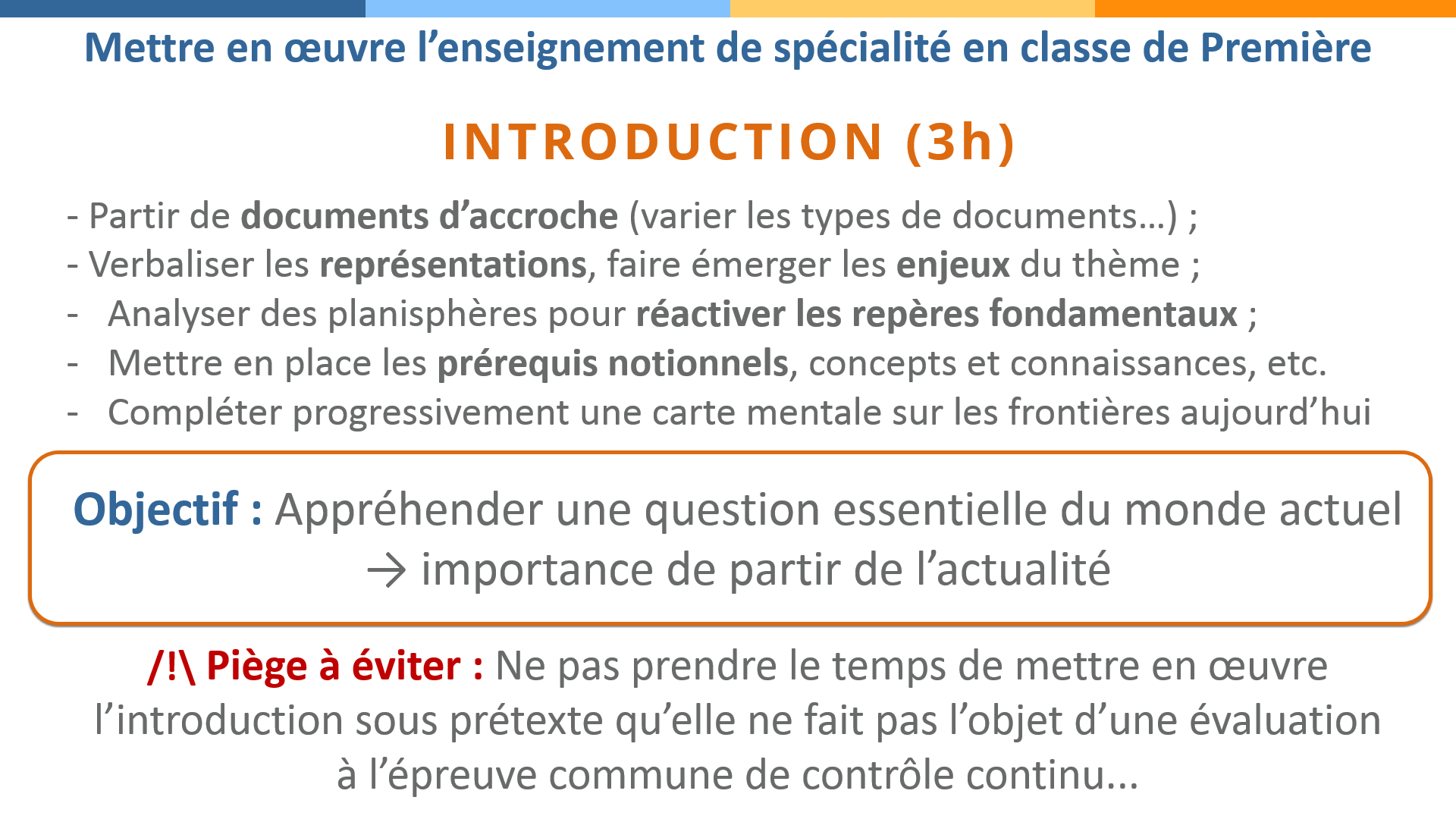 Mettre en œuvre l'enseignement de spécialité en classe de Première

INTRODUCTION (3h)

- Partir de documents d'accroche (varier les types de documents…) ;
- Verbaliser les représentations, faire émerger les enjeux du thème ;
- Analyser des planisphères pour réactiver les repères fondamentaux ;
- Mettre en place les prérequis notionnels, concepts et connaissances, etc.
- Compléter progressivement une carte mentale sur les frontières aujourd'hui

Objectif : Appréhender une question essentielle du monde actuel
→ importance de partir de l'actualité

/!\ Piège à éviter : Ne pas prendre le temps de mettre en œuvre l'introduction sous prétexte qu'elle ne fait pas l'objet d'une évaluation à l'épreuve commune de contrôle continu...